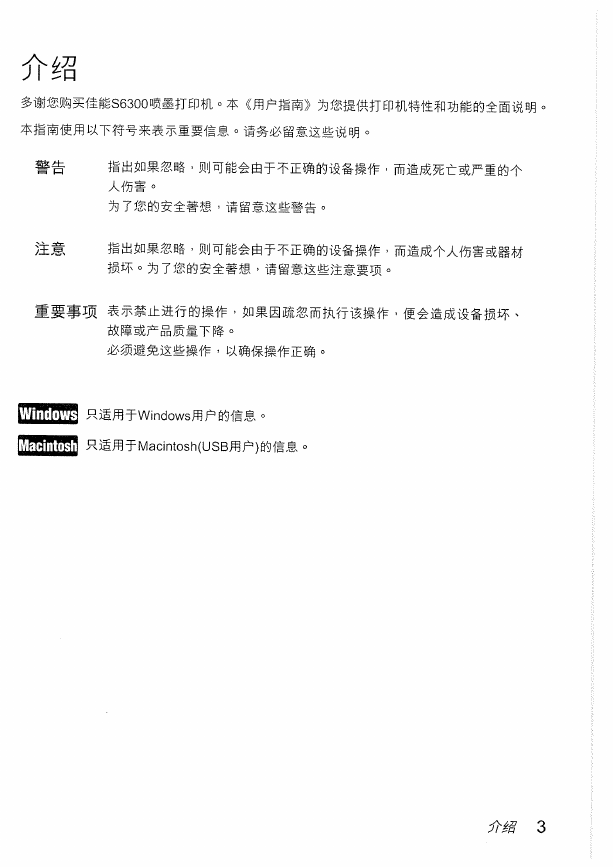 介绍

多谢您购买佳能S6300喷墨打印机。本《用户指南》为您提供打印机特性和功能的全面说明。

本指南使用以下符号来表示重要信息。请务必留意这些说明。

警告　指出如果忽略，则可能会由于不正确的设备操作，而造成死亡或严重的个人伤害。
为了您的安全著想，请留意这些警告。

注意　指出如果忽略，则可能会由于不正确的设备操作，而造成个人伤害或器材损坏。为了您的安全著想，请留意这些注意要项。

重要事项　表示禁止进行的操作，如果因疏忽而执行该操作，便会造成设备损坏、故障或产品质量下降。
必须避免这些操作，以确保操作正确。

Windows 只适用于Windows用户的信息。

Macintosh 只适用于Macintosh(USB用户)的信息。

介绍　3